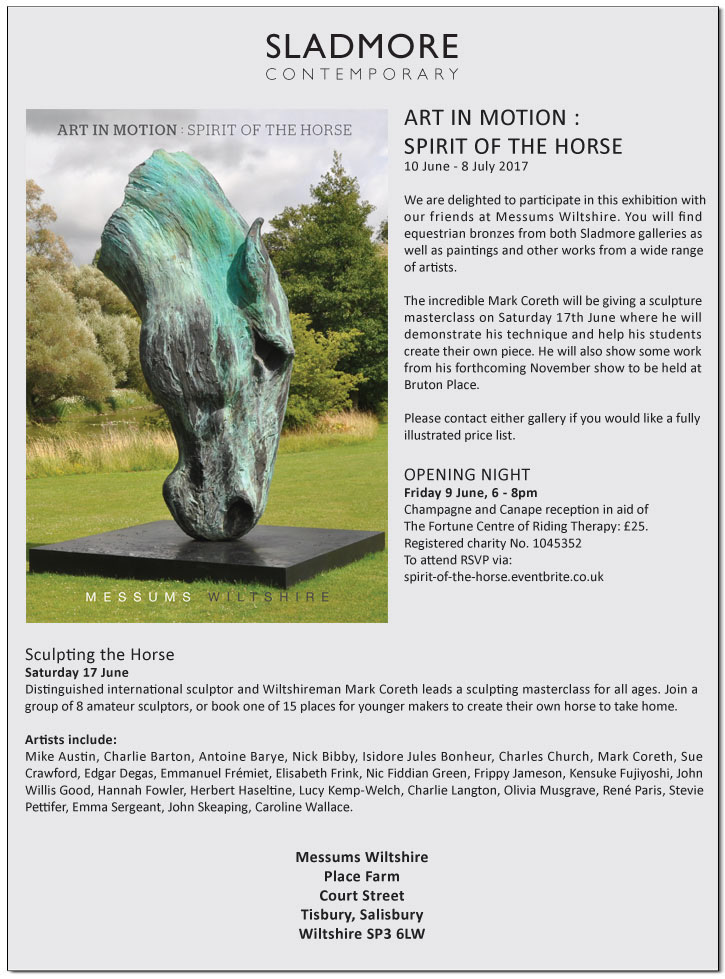 SLADMORE
CONTEMPORARY

ART IN MOTION : SPIRIT OF THE HORSE

MESSUMS WILTSHIRE

ART IN MOTION :
SPIRIT OF THE HORSE
10 June - 8 July 2017

We are delighted to participate in this exhibition with our friends at Messums Wiltshire. You will find equestrian bronzes from both Sladmore galleries as well as paintings and other works from a wide range of artists.

The incredible Mark Coreth will be giving a sculpture masterclass on Saturday 17th June where he will demonstrate his technique and help his students create their own piece. He will also show some work from his forthcoming November show to be held at Bruton Place.

Please contact either gallery if you would like a fully illustrated price list.

OPENING NIGHT
Friday 9 June, 6 - 8pm
Champagne and Canape reception in aid of The Fortune Centre of Riding Therapy: £25.
Registered charity No. 1045352
To attend RSVP via:
spirit-of-the-horse.eventbrite.co.uk

Sculpting the Horse
Saturday 17 June
Distinguished international sculptor and Wiltshireman Mark Coreth leads a sculpting masterclass for all ages. Join a group of 8 amateur sculptors, or book one of 15 places for younger makers to create their own horse to take home.

Artists include:
Mike Austin, Charlie Barton, Antoine Barye, Nick Bibby, Isidore Jules Bonheur, Charles Church, Mark Coreth, Sue Crawford, Edgar Degas, Emmanuel Frémiet, Elisabeth Frink, Nic Fiddian Green, Frippy Jameson, Kensuke Fujiyoshi, John Willis Good, Hannah Fowler, Herbert Haseltine, Lucy Kemp-Welch, Charlie Langton, Olivia Musgrave, René Paris, Stevie Pettifer, Emma Sergeant, John Skeaping, Caroline Wallace.

Messums Wiltshire
Place Farm
Court Street
Tisbury, Salisbury
Wiltshire SP3 6LW